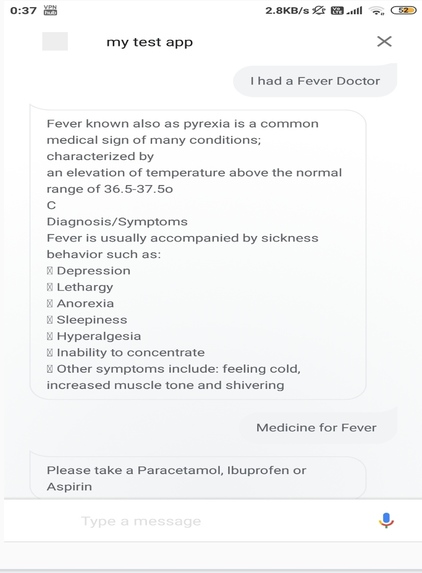 0:37 VPN
2.8KB/s 52

my test app

I had a Fever Doctor

Fever known also as pyrexia is a common medical sign of many conditions; characterized by
an elevation of temperature above the normal range of 36.5-37.5o
C
Diagnosis/Symptoms
Fever is usually accompanied by sickness behavior such as:
 Depression
 Lethargy
 Anorexia
 Sleepiness
 Hyperalgesia
 Inability to concentrate
 Other symptoms include: feeling cold, increased muscle tone and shivering

Medicine for Fever

Please take a Paracetamol, Ibuprofen or Aspirin

Type a message